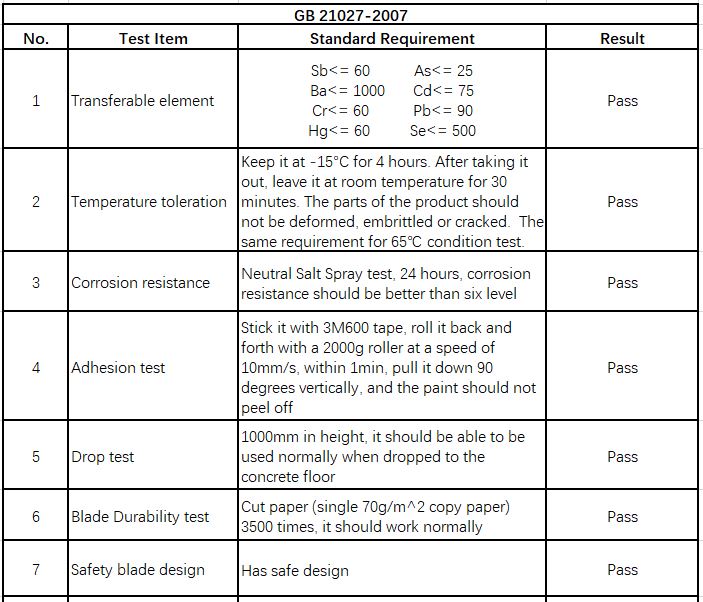 GB 21027-2007

| No. | Test Item | Standard Requirement | Result |
|---|---|---|---|
| 1 | Transferable element | Sb<= 60 As<= 25 Ba<= 1000 Cd<= 75 Cr<= 60 Pb<= 90 Hg<= 60 Se<= 500 | Pass |
| 2 | Temperature toleration | Keep it at -15°C for 4 hours. After taking it out, leave it at room temperature for 30 minutes. The parts of the product should not be deformed, embrittled or cracked. The same requirement for 65°C condition test. | Pass |
| 3 | Corrosion resistance | Neutral Salt Spray test, 24 hours, corrosion resistance should be better than six level | Pass |
| 4 | Adhesion test | Stick it with 3M600 tape, roll it back and forth with a 2000g roller at a speed of 10mm/s, within 1min, pull it down 90 degrees vertically, and the paint should not peel off | Pass |
| 5 | Drop test | 1000mm in height, it should be able to be used normally when dropped to the concrete floor | Pass |
| 6 | Blade Durability test | Cut paper (single 70g/m^2 copy paper) 3500 times, it should work normally | Pass |
| 7 | Safety blade design | Has safe design | Pass |